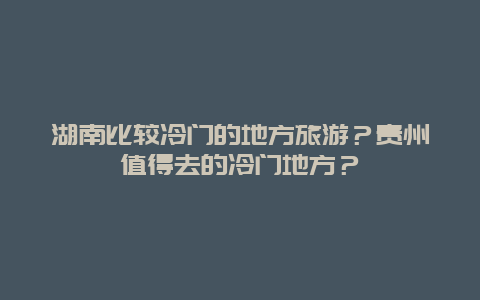 湖南比较冷门的地方旅游？贵州值得去的冷门地方？